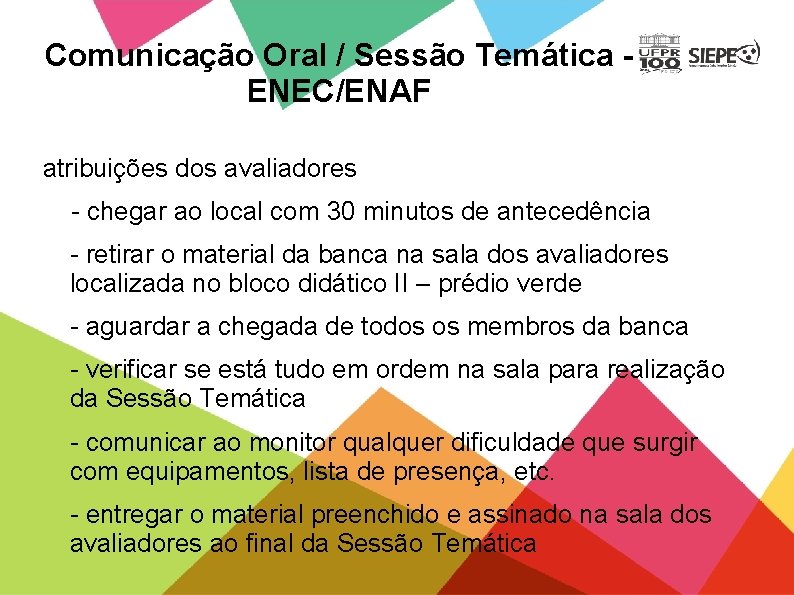 Comunicação Oral / Sessão Temática - ENEC/ENAF

UFPR 100 SIEPE

atribuições dos avaliadores

- chegar ao local com 30 minutos de antecedência

- retirar o material da banca na sala dos avaliadores localizada no bloco didático II – prédio verde

- aguardar a chegada de todos os membros da banca

- verificar se está tudo em ordem na sala para realização da Sessão Temática

- comunicar ao monitor qualquer dificuldade que surgir com equipamentos, lista de presença, etc.

- entregar o material preenchido e assinado na sala dos avaliadores ao final da Sessão Temática